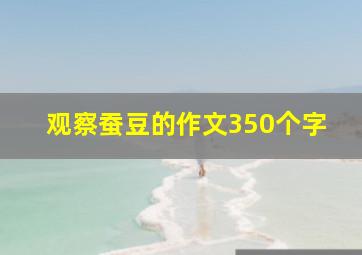 观察蚕豆的作文350个字